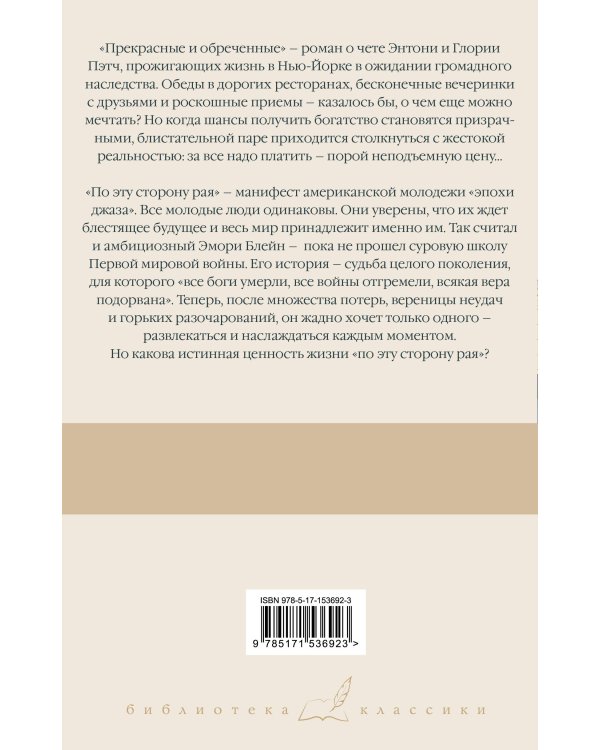 «Прекрасные и обреченные» – роман о чете Энтони и Глории Пэтч, прожигающих жизнь в Нью-Йорке в ожидании громадного наследства. Обеды в дорогих ресторанах, бесконечные вечеринки с друзьями и роскошные приемы – казалось бы, о чем еще можно мечтать? Но когда шансы получить богатство становятся призрачными, блистательной паре приходится столкнуться с жестокой реальностью: за все надо платить – порой неподъемную цену...

«По эту сторону рая» – манифест американской молодежи «эпохи джаза». Все молодые люди одинаковы. Они уверены, что их ждет блестящее будущее и весь мир принадлежит именно им. Так считал и амбициозный Эмори Блейн – пока не прошел суровую школу Первой мировой войны. Его история – судьба целого поколения, для которого «все боги умерли, все войны отгремели, всякая вера подорвана». Теперь, после множества потерь, вереницы неудач и горьких разочарований, он жадно хочет только одного – развлекаться и наслаждаться каждым моментом. Но какова истинная ценность жизни «по эту сторону рая»?

ISBN 978-5-17-153692-3

9 785171 536923 >

библиотека классики